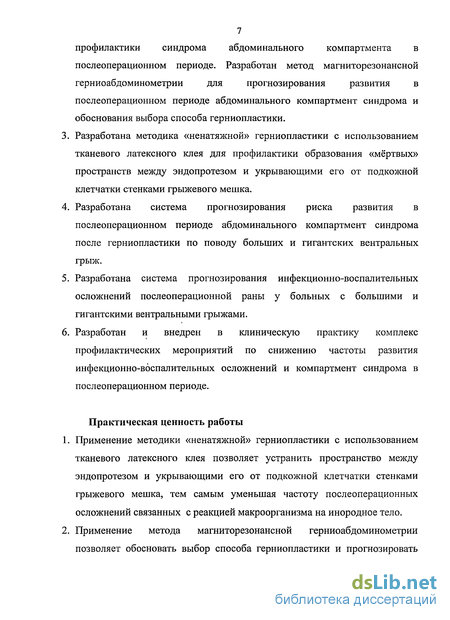 7

профилактики синдрома абдоминального компартмента в послеоперационном периоде. Разработан метод магниторезонансной герниоабдоминометрии для прогнозирования развития в послеоперационном периоде абдоминального компартмент синдрома и обоснования выбора способа герниопластики.

3. Разработана методика «ненатяжной» герниопластики с использованием тканевого латексного клея для профилактики образования «мёртвых» пространств между эндопротезом и укрывающими его от подкожной клетчатки стенками грыжевого мешка.

4. Разработана система прогнозирования риска развития в послеоперационном периоде абдоминального компартмент синдрома после герниопластики по поводу больших и гигантских вентральных грыж.

5. Разработана система прогнозирования инфекционно-воспалительных осложнений послеоперационной раны у больных с большими и гигантскими вентральными грыжами.

6. Разработан и внедрен в клиническую практику комплекс профилактических мероприятий по снижению частоты развития инфекционно-воспалительных осложнений и компартмент синдрома в послеоперационном периоде.

Практическая ценность работы

1. Применение методики «ненатяжной» герниопластики с использованием тканевого латексного клея позволяет устранить пространство между эндопротезом и укрывающими его от подкожной клетчатки стенками грыжевого мешка, тем самым уменьшая частоту послеоперационных осложнений связанных с реакцией макроорганизма на инородное тело.

2. Применение метода магниторезонансной герниоабдоминометрии позволяет обосновать выбор способа герниопластики и прогнозировать

dsLib.net
библиотека диссертаций